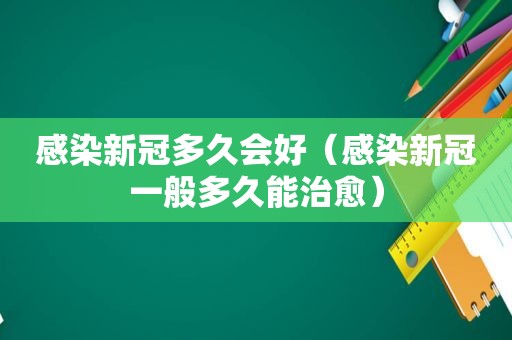 感染新冠多久会好（感染新冠一般多久能治愈）